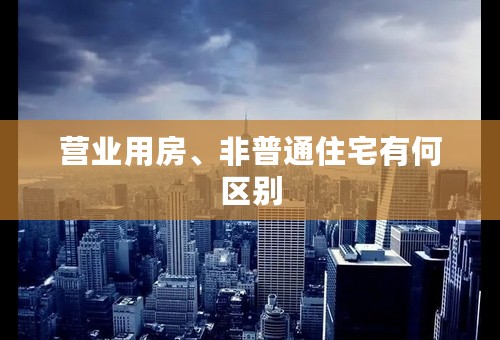 营业用房、非普通住宅有何区别